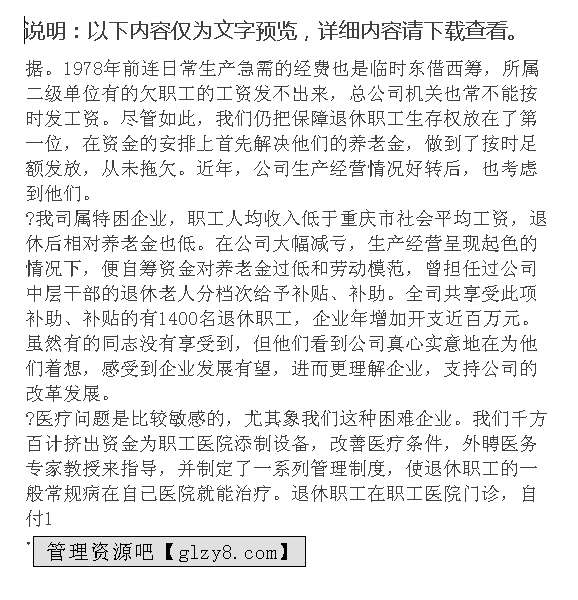 说明：以下内容仅为文字预览，详细内容请下载查看。

据。1978年前连日常生产急需的经费也是临时东借西筹，所属二级单位有的欠职工的工资发不出来，总公司机关也常不能按时发工资。尽管如此，我们仍把保障退休职工生存权放在了第一位，在资金的安排上首先解决他们的养老金，做到了按时足额发放，从未拖欠。近年，公司生产经营情况好转后，也考虑到他们。

?我司属特困企业，职工人均收入低于重庆市社会平均工资，退休后相对养老金也低。在公司大幅减亏，生产经营呈现起色的情况下，便自筹资金对养老金过低和劳动模范，曾担任过公司中层干部的退休老人分档次给予补贴、补助。全司共享受此项补助、补贴的有1400名退休职工，企业年增加开支近百万元。虽然有的同志没有享受到，但他们看到公司真心实意地在为他们着想，感受到企业发展有望，进而更理解企业，支持公司的改革发展。

?医疗问题是比较敏感的，尤其象我们这种困难企业。我们千方百计挤出资金为职工医院添制设备，改善医疗条件，外聘医务专家教授来指导，并制定了一系列管理制度，使退休职工的一般常规病在自己医院就能治疗。退休职工在职工医院门诊，自付1

管理资源吧【glzy8.com】